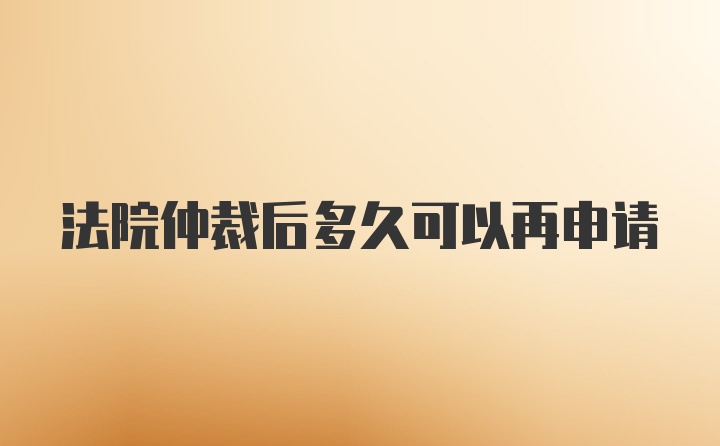 法院仲裁后多久可以再申请